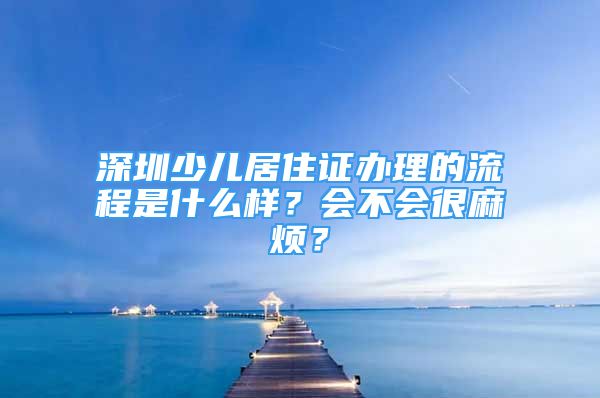 深圳少儿居住证办理的流程是什么样？会不会很麻烦？